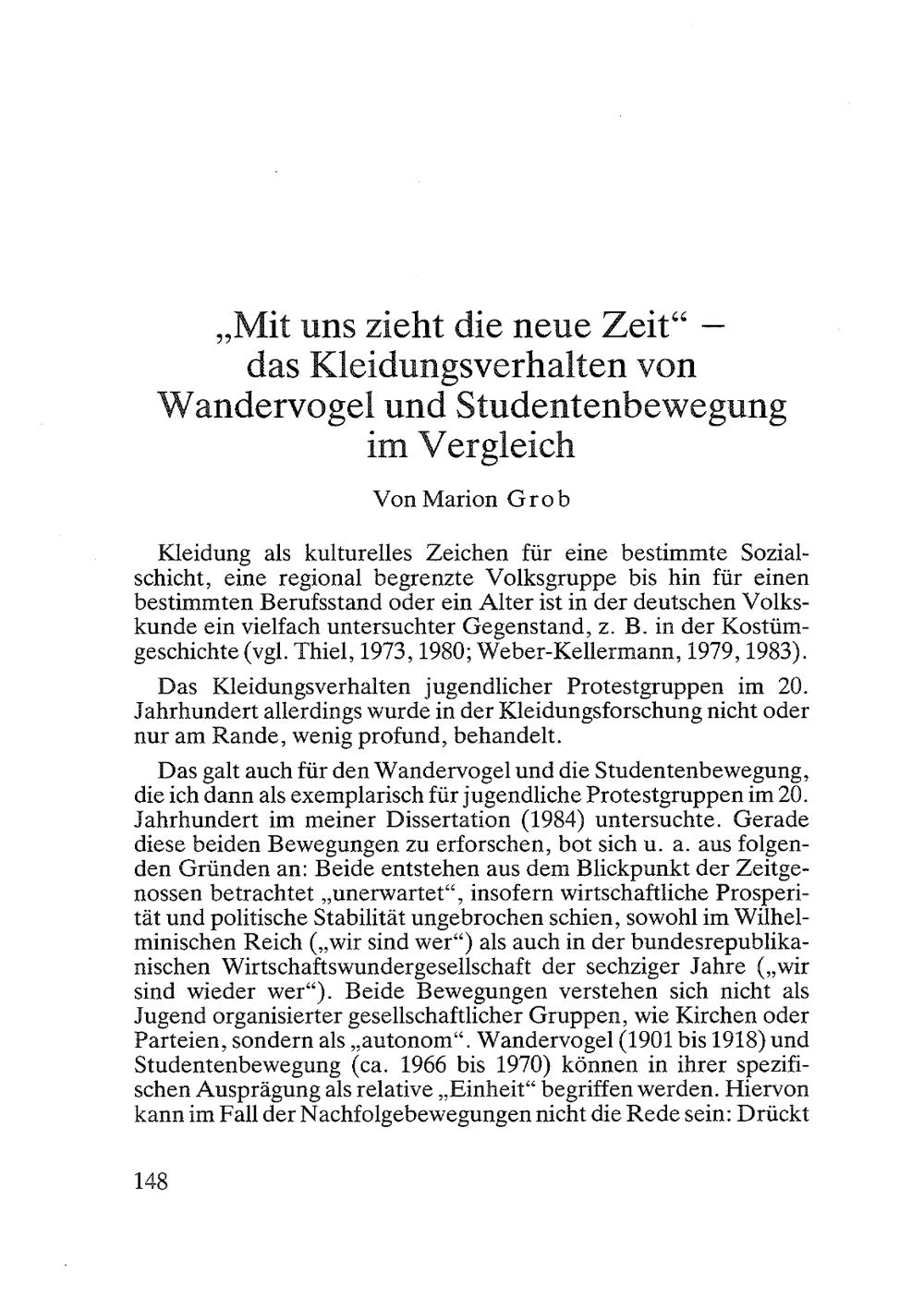 „Mit uns zieht die neue Zeit“ – das Kleidungsverhalten von Wandervogel und Studentenbewegung im Vergleich

Von Marion Grob

Kleidung als kulturelles Zeichen für eine bestimmte Sozialschicht, eine regional begrenzte Volksgruppe bis hin für einen bestimmten Berufsstand oder ein Alter ist in der deutschen Volkskunde ein vielfach untersuchter Gegenstand, z. B. in der Kostümgeschichte (vgl. Thiel, 1973, 1980; Weber-Kellermann, 1979, 1983).

Das Kleidungsverhalten jugendlicher Protestgruppen im 20. Jahrhundert allerdings wurde in der Kleidungsforschung nicht oder nur am Rande, wenig profund, behandelt.

Das galt auch für den Wandervogel und die Studentenbewegung, die ich dann als exemplarisch für jugendliche Protestgruppen im 20. Jahrhundert im meiner Dissertation (1984) untersuchte. Gerade diese beiden Bewegungen zu erforschen, bot sich u. a. aus folgenden Gründen an: Beide entstehen aus dem Blickpunkt der Zeitgenossen betrachtet „unerwartet“, insofern wirtschaftliche Prosperität und politische Stabilität ungebrochen schien, sowohl im Wilhelminischen Reich („wir sind wer“) als auch in der bundesrepublikanischen Wirtschaftswundergesellschaft der sechziger Jahre („wir sind wieder wer“). Beide Bewegungen verstehen sich nicht als Jugend organisierter gesellschaftlicher Gruppen, wie Kirchen oder Parteien, sondern als „autonom“. Wandervogel (1901 bis 1918) und Studentenbewegung (ca. 1966 bis 1970) können in ihrer spezifischen Ausprägung als relative „Einheit“ begriffen werden. Hiervon kann im Fall der Nachfolgebewegungen nicht die Rede sein: Drückt

148